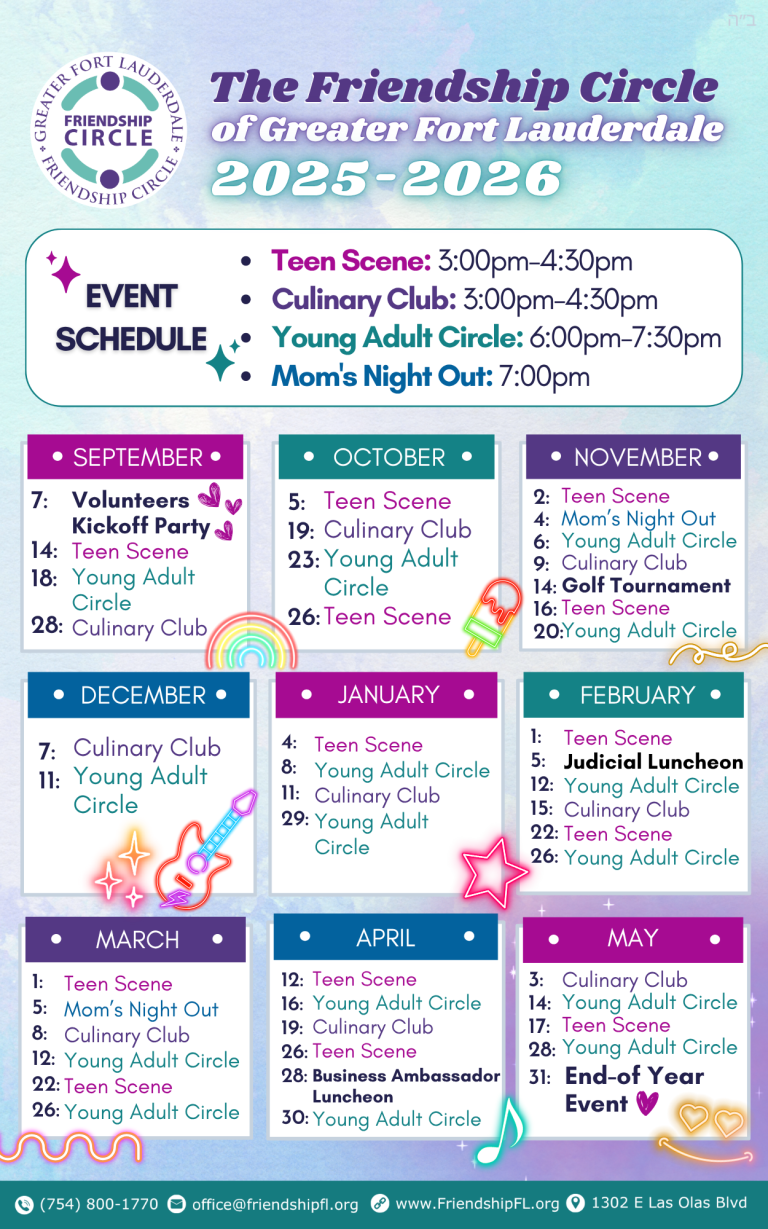 ב״ה

GREATER FORT LAUDERDALE
FRIENDSHIP CIRCLE
FRIENDSHIP CIRCLE

The Friendship Circle
of Greater Fort Lauderdale
2025-2026

EVENT SCHEDULE

- Teen Scene: 3:00pm-4:30pm
- Culinary Club: 3:00pm-4:30pm
- Young Adult Circle: 6:00pm-7:30pm
- Mom's Night Out: 7:00pm

• SEPTEMBER •
7: Volunteers Kickoff Party
14: Teen Scene
18: Young Adult Circle
28: Culinary Club

• OCTOBER •
5: Teen Scene
19: Culinary Club
23: Young Adult Circle
26: Teen Scene

• NOVEMBER •
2: Teen Scene
4: Mom's Night Out
6: Young Adult Circle
9: Culinary Club
14: Golf Tournament
16: Teen Scene
20: Young Adult Circle

• DECEMBER •
7: Culinary Club
11: Young Adult Circle

• JANUARY •
4: Teen Scene
8: Young Adult Circle
11: Culinary Club
29: Young Adult Circle

• FEBRUARY •
1: Teen Scene
5: Judicial Luncheon
12: Young Adult Circle
15: Culinary Club
22: Teen Scene
26: Young Adult Circle

• MARCH •
1: Teen Scene
5: Mom's Night Out
8: Culinary Club
12: Young Adult Circle
22: Teen Scene
26: Young Adult Circle

• APRIL •
12: Teen Scene
16: Young Adult Circle
19: Culinary Club
26: Teen Scene
28: Business Ambassador Luncheon
30: Young Adult Circle

• MAY •
3: Culinary Club
14: Young Adult Circle
17: Teen Scene
28: Young Adult Circle
31: End-of Year Event

(754) 800-1770 office@friendshipfl.org www.FriendshipFL.org 1302 E Las Olas Blvd